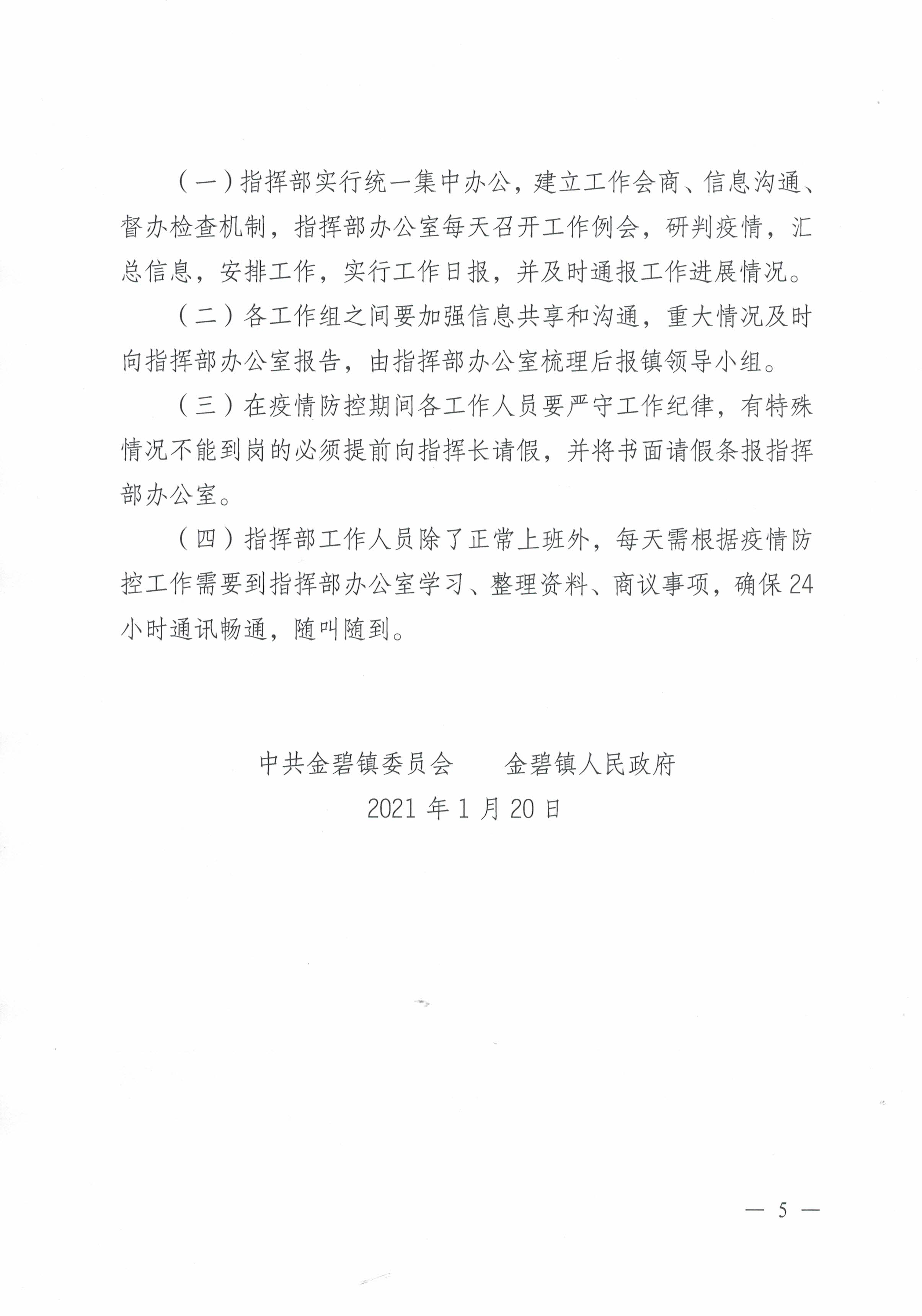 （一）指挥部实行统一集中办公，建立工作会商、信息沟通、督办检查机制，指挥部办公室每天召开工作例会，研判疫情，汇总信息，安排工作，实行工作日报，并及时通报工作进展情况。

（二）各工作组之间要加强信息共享和沟通，重大情况及时向指挥部办公室报告，由指挥部办公室梳理后报镇领导小组。

（三）在疫情防控期间各工作人员要严守工作纪律，有特殊情况不能到岗的必须提前向指挥长请假，并将书面请假条报指挥部办公室。

（四）指挥部工作人员除了正常上班外，每天需根据疫情防控工作需要到指挥部办公室学习、整理资料、商议事项，确保24小时通讯畅通，随叫随到。

中共金碧镇委员会　　金碧镇人民政府

2021年1月20日

— 5 —